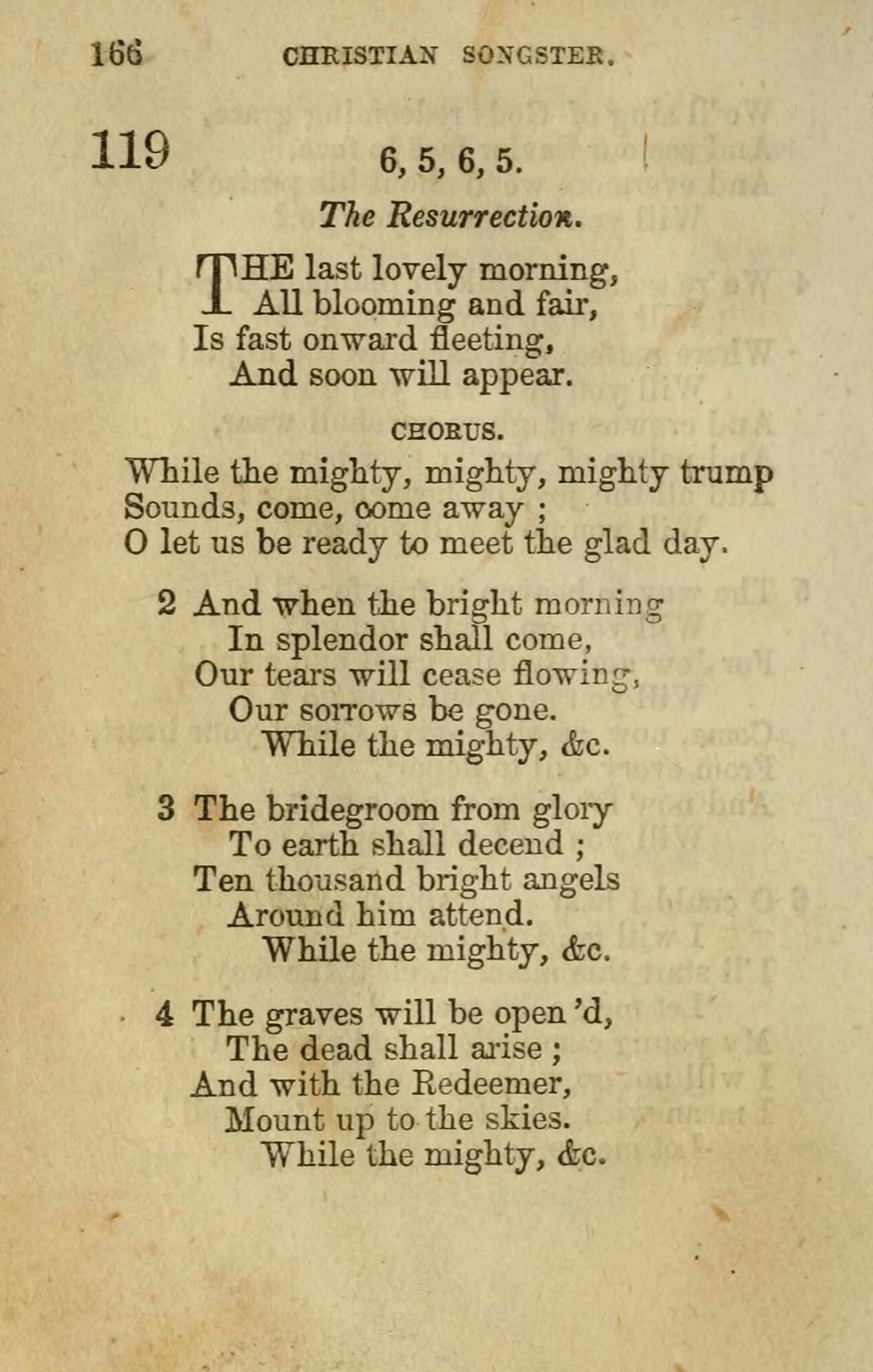 166 CHRISTIAN SONGSTER.

119

6, 5, 6, 5.

The Resurrection.

THE last lovely morning,
All blooming and fair,
Is fast onward fleeting,
And soon will appear.

CHORUS.

While the mighty, mighty, mighty trump
Sounds, come, come away ;
O let us be ready to meet the glad day.

2 And when the bright morning
In splendor shall come,
Our tears will cease flowing,
Our sorrows be gone.
While the mighty, &c.

3 The bridegroom from glory
To earth shall decend ;
Ten thousand bright angels
Around him attend.
While the mighty, &c.

4 The graves will be open'd,
The dead shall arise ;
And with the Redeemer,
Mount up to the skies.
While the mighty, &c.